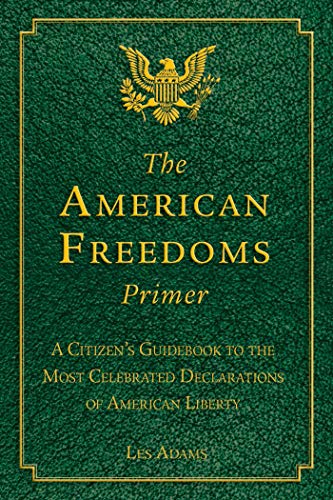 The
AMERICAN
FREEDOMS
Primer

A CITIZEN'S GUIDEBOOK TO THE MOST CELEBRATED DECLARATIONS OF AMERICAN LIBERTY

LES ADAMS